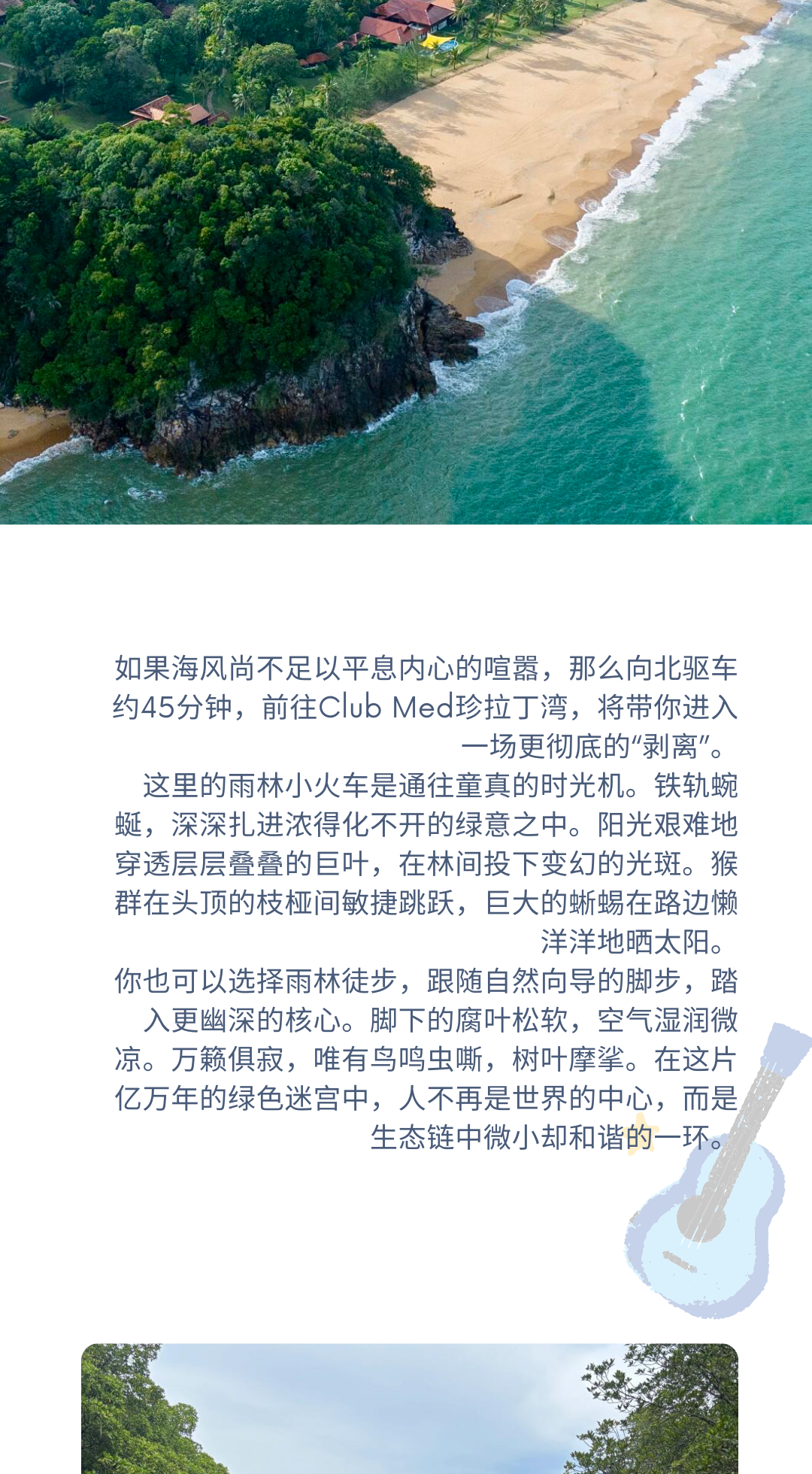 如果海风尚不足以平息内心的喧嚣，那么向北驱车约45分钟，前往Club Med珍拉丁湾，将带你进入一场更彻底的“剥离”。

这里的雨林小火车是通往童真的时光机。铁轨蜿蜒，深深扎进浓得化不开的绿意之中。阳光艰难地穿透层层叠叠的巨叶，在林间投下变幻的光斑。猴群在头顶的枝桠间敏捷跳跃，巨大的蜥蜴在路边懒洋洋地晒太阳。

你也可以选择雨林徒步，跟随自然向导的脚步，踏入更幽深的核心。脚下的腐叶松软，空气湿润微凉。万籁俱寂，唯有鸟鸣虫嘶，树叶摩挲。在这片亿万年的绿色迷宫中，人不再是世界的中心，而是生态链中微小却和谐的一环。